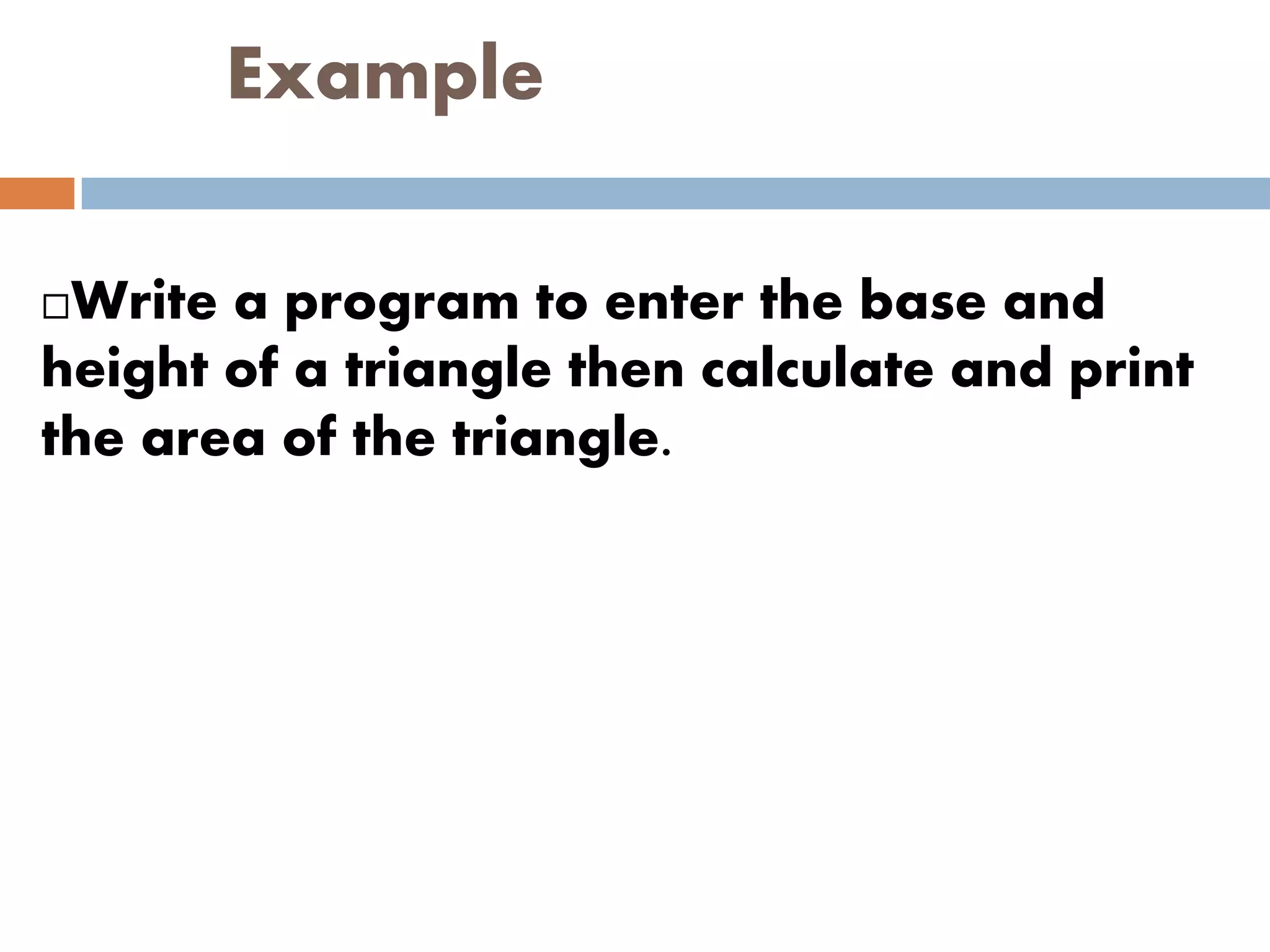 Example

□Write a program to enter the base and height of a triangle then calculate and print the area of the triangle.